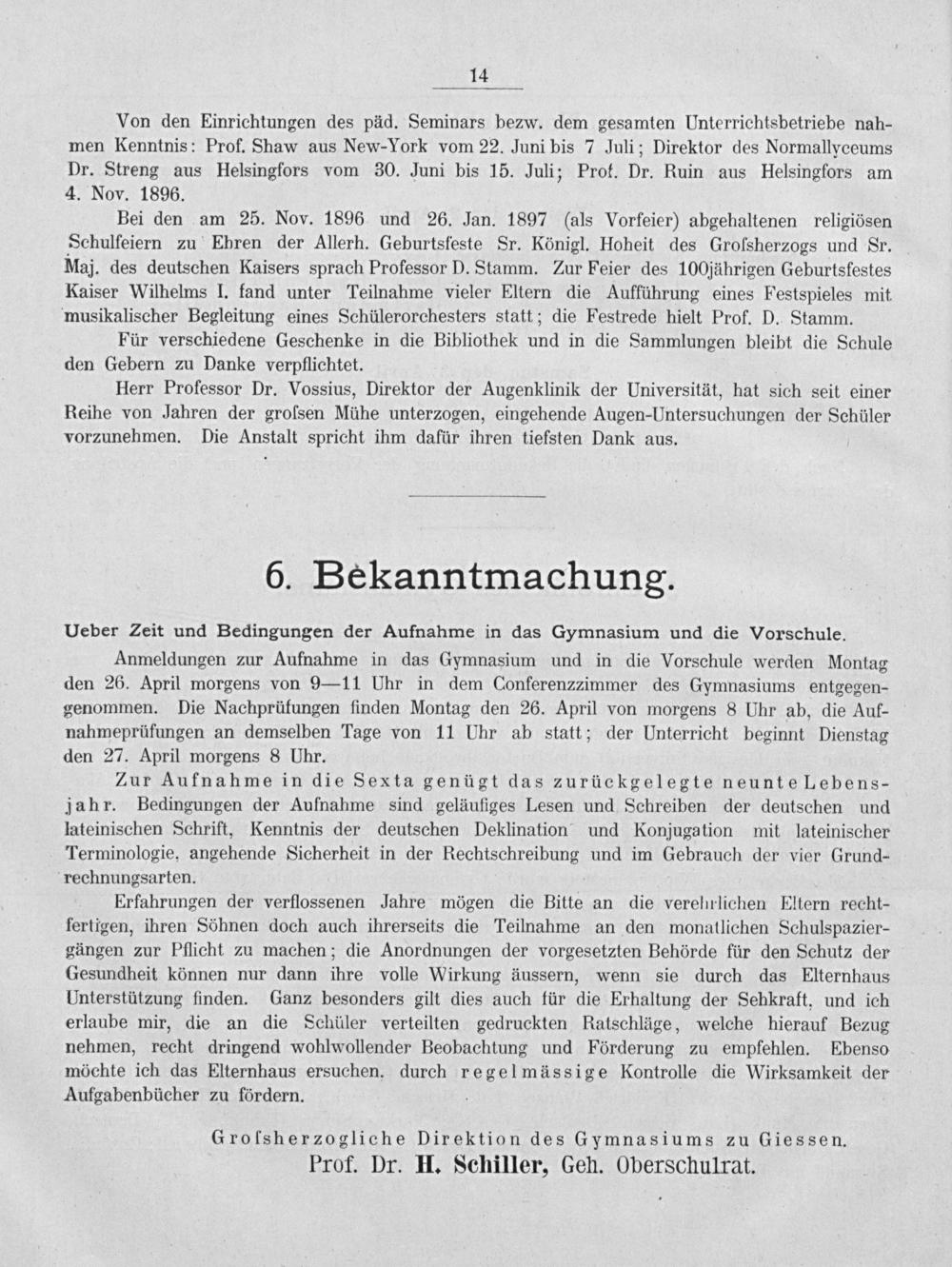 14

Von den Einrichtungen des päd. Seminars bezw. dem gesamten Unterrichtsbetriebe nahmen Kenntnis: Prof. Shaw aus New-York vom 22. Juni bis 7 Juli; Direktor des Normallyceums Dr. Streng aus Helsingfors vom 30. Juni bis 15. Juli; Prof. Dr. Ruin aus Helsingfors am 4. Nov. 1896.

Bei den am 25. Nov. 1896 und 26. Jan. 1897 (als Vorfeier) abgehaltenen religiösen Schulfeiern zu Ehren der Allerh. Geburtsfeste Sr. Königl. Hoheit des Grofsherzogs und Sr. Maj. des deutschen Kaisers sprach Professor D. Stamm. Zur Feier des 100jährigen Geburtsfestes Kaiser Wilhelms I. fand unter Teilnahme vieler Eltern die Aufführung eines Festspieles mit musikalischer Begleitung eines Schülerorchesters statt; die Festrede hielt Prof. D. Stamm.

Für verschiedene Geschenke in die Bibliothek und in die Sammlungen bleibt die Schule den Gebern zu Danke verpflichtet.

Herr Professor Dr. Vossius, Direktor der Augenklinik der Universität, hat sich seit einer Reihe von Jahren der grofsen Mühe unterzogen, eingehende Augen-Untersuchungen der Schüler vorzunehmen. Die Anstalt spricht ihm dafür ihren tiefsten Dank aus.

6. Bekanntmachung.

Ueber Zeit und Bedingungen der Aufnahme in das Gymnasium und die Vorschule.

Anmeldungen zur Aufnahme in das Gymnasium und in die Vorschule werden Montag den 26. April morgens von 9—11 Uhr in dem Conferenzzimmer des Gymnasiums entgegengenommen. Die Nachprüfungen finden Montag den 26. April von morgens 8 Uhr ab, die Aufnahmeprüfungen an demselben Tage von 11 Uhr ab statt; der Unterricht beginnt Dienstag den 27. April morgens 8 Uhr.

Zur Aufnahme in die Sexta genügt das zurückgelegte neunte Lebensjahr. Bedingungen der Aufnahme sind geläufiges Lesen und Schreiben der deutschen und lateinischen Schrift, Kenntnis der deutschen Deklination und Konjugation mit lateinischer Terminologie, angehende Sicherheit in der Rechtschreibung und im Gebrauch der vier Grundrechnungsarten.

Erfahrungen der verflossenen Jahre mögen die Bitte an die verehrlichen Eltern rechtfertigen, ihren Söhnen doch auch ihrerseits die Teilnahme an den monatlichen Schulspaziergängen zur Pflicht zu machen; die Anordnungen der vorgesetzten Behörde für den Schutz der Gesundheit können nur dann ihre volle Wirkung äussern, wenn sie durch das Elternhaus Unterstützung finden. Ganz besonders gilt dies auch für die Erhaltung der Sehkraft, und ich erlaube mir, die an die Schüler verteilten gedruckten Ratschläge, welche hierauf Bezug nehmen, recht dringend wohlwollender Beobachtung und Förderung zu empfehlen. Ebenso möchte ich das Elternhaus ersuchen, durch regelmässige Kontrolle die Wirksamkeit der Aufgabenbücher zu fördern.

Grofsherzogliche Direktion des Gymnasiums zu Giessen.
Prof. Dr. H. Schiller, Geh. Oberschulrat.